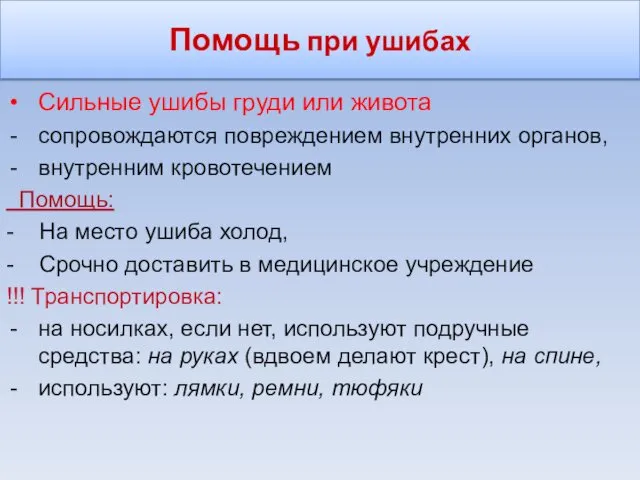 Помощь при ушибах

• Сильные ушибы груди или живота
- сопровождаются повреждением внутренних органов,
- внутренним кровотечением

Помощь:
- На место ушиба холод,
- Срочно доставить в медицинское учреждение

!!! Транспортировка:
- на носилках, если нет, используют подручные средства: на руках (вдвоем делают крест), на спине,
- используют: лямки, ремни, тюфяки